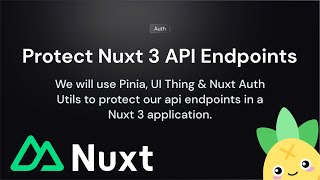 Auth

Protect Nuxt 3 API Endpoints

We will use Pinia, UI Thing & Nuxt Auth Utils to protect our api endpoints in a Nuxt 3 application.

Nuxt